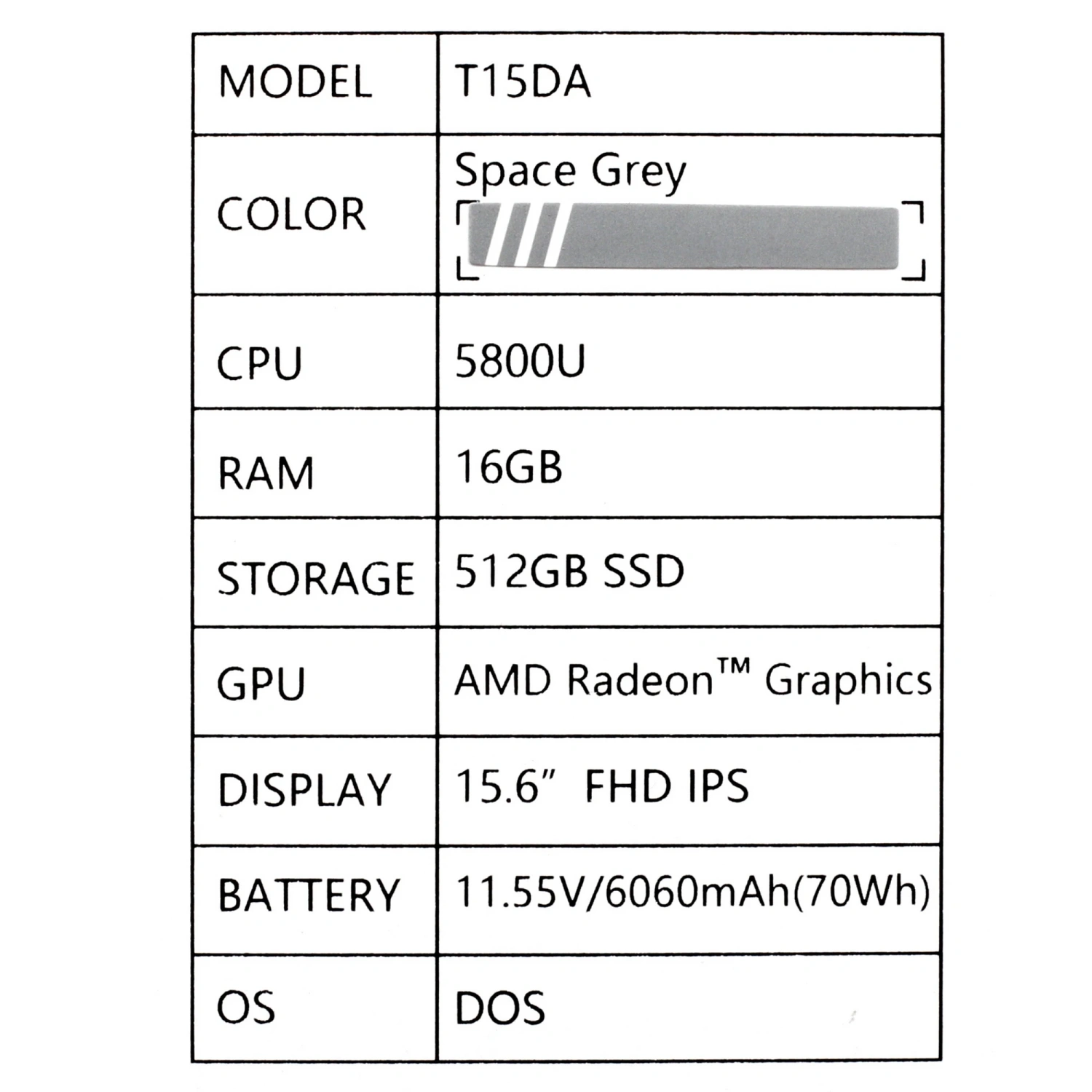 | MODEL | T15DA |
|---|---|
| COLOR | Space Grey |
| CPU | 5800U |
| RAM | 16GB |
| STORAGE | 512GB SSD |
| GPU | AMD Radeon™ Graphics |
| DISPLAY | 15.6" FHD IPS |
| BATTERY | 11.55V/6060mAh(70Wh) |
| OS | DOS |